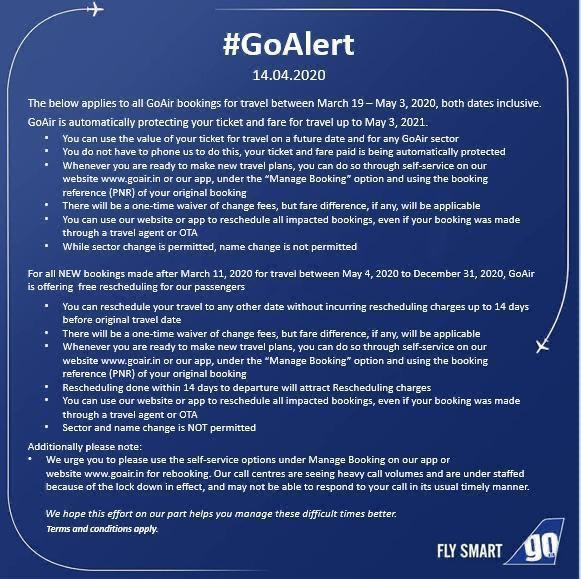 #GoAlert

14.04.2020

The below applies to all GoAir bookings for travel between March 19 – May 3, 2020, both dates inclusive.

GoAir is automatically protecting your ticket and fare for travel up to May 3, 2021.

• You can use the value of your ticket for travel on a future date and for any GoAir sector
• You do not have to phone us to do this, your ticket and fare paid is being automatically protected
• Whenever you are ready to make new travel plans, you can do so through self-service on our website www.goair.in or our app, under the "Manage Booking" option and using the booking reference (PNR) of your original booking
• There will be a one-time waiver of change fees, but fare difference, if any, will be applicable
• You can use our website or app to reschedule all impacted bookings, even if your booking was made through a travel agent or OTA
• While sector change is permitted, name change is not permitted

For all NEW bookings made after March 11, 2020 for travel between May 4, 2020 to December 31, 2020, GoAir is offering free rescheduling for our passengers

• You can reschedule your travel to any other date without incurring rescheduling charges up to 14 days before original travel date
• There will be a one-time waiver of change fees, but fare difference, if any, will be applicable
• Whenever you are ready to make new travel plans, you can do so through self-service on our website www.goair.in or our app, under the "Manage Booking" option and using the booking reference (PNR) of your original booking
• Rescheduling done within 14 days to departure will attract Rescheduling charges
• You can use our website or app to reschedule all impacted bookings, even if your booking was made through a travel agent or OTA
• Sector and name change is NOT permitted

Additionally please note:
• We urge you to please use the self-service options under Manage Booking on our app or website www.goair.in for rebooking. Our call centres are seeing heavy call volumes and are under staffed because of the lock down in effect, and may not be able to respond to your call in its usual timely manner.

We hope this effort on our part helps you manage these difficult times better.
Terms and conditions apply.

FLY SMART go